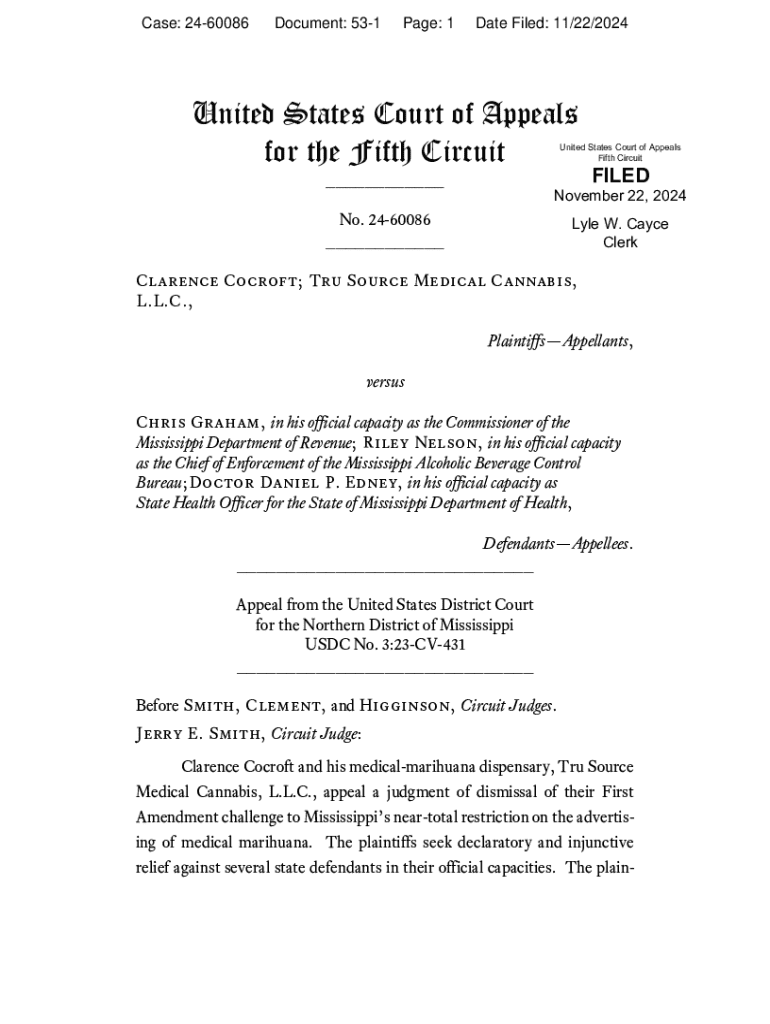 Case: 24-60086 Document: 53-1 Page: 1 Date Filed: 11/22/2024

United States Court of Appeals
for the Fifth Circuit

United States Court of Appeals
Fifth Circuit

FILED

November 22, 2024

Lyle W. Cayce
Clerk

No. 24-60086

Clarence Cocroft; Tru Source Medical Cannabis, L.L.C.,

Plaintiffs—Appellants,

versus

Chris Graham, in his official capacity as the Commissioner of the Mississippi Department of Revenue; Riley Nelson, in his official capacity as the Chief of Enforcement of the Mississippi Alcoholic Beverage Control Bureau; Doctor Daniel P. Edney, in his official capacity as State Health Officer for the State of Mississippi Department of Health,

Defendants—Appellees.

Appeal from the United States District Court
for the Northern District of Mississippi
USDC No. 3:23-CV-431

Before Smith, Clement, and Higginson, Circuit Judges.

Jerry E. Smith, Circuit Judge:

Clarence Cocroft and his medical-marihuana dispensary, Tru Source Medical Cannabis, L.L.C., appeal a judgment of dismissal of their First Amendment challenge to Mississippi's near-total restriction on the advertising of medical marihuana. The plaintiffs seek declaratory and injunctive relief against several state defendants in their official capacities. The plain-